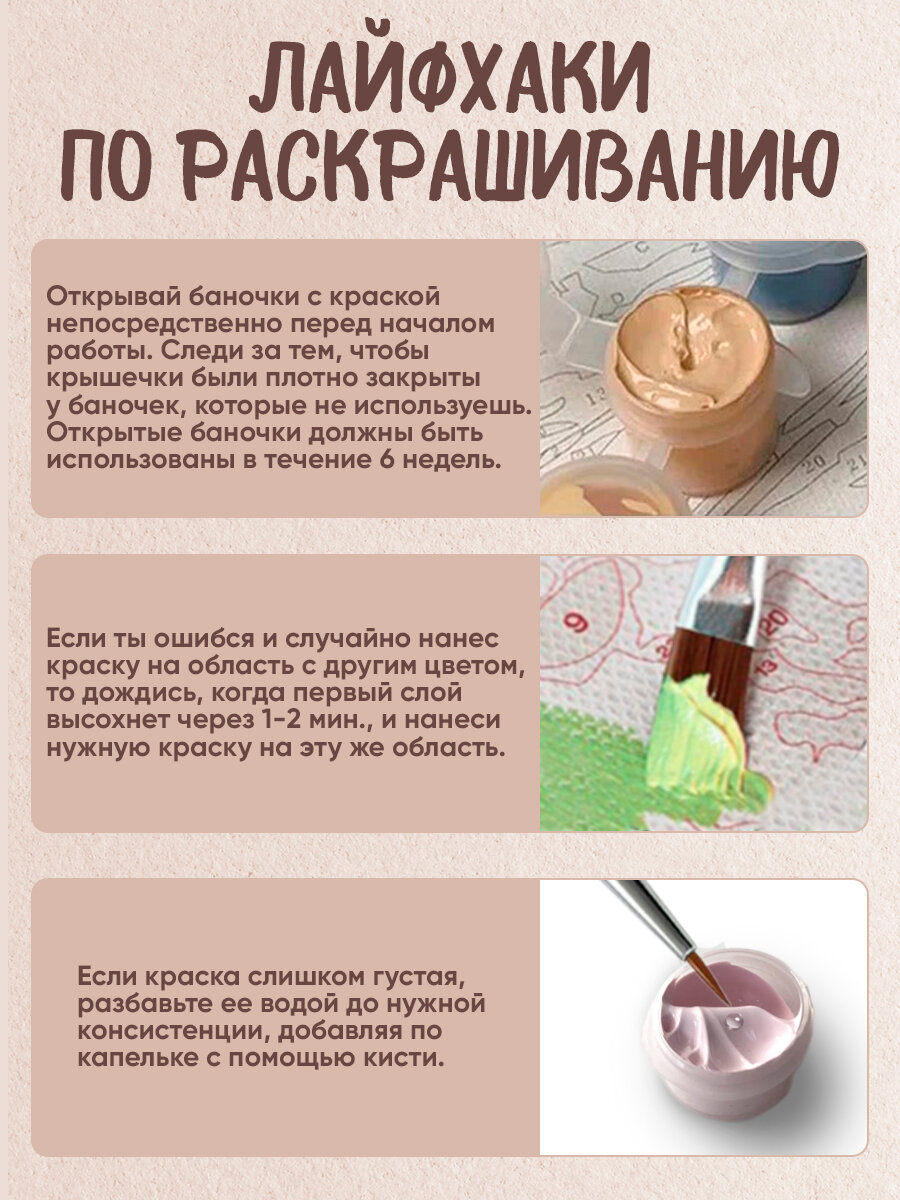 ЛАЙФХАКИ ПО РАСКРАШИВАНИЮ

Открывай баночки с краской непосредственно перед началом работы. Следи за тем, чтобы крышечки были плотно закрыты у баночек, которые не используешь. Открытые баночки должны быть использованы в течение 6 недель.

Если ты ошибся и случайно нанес краску на область с другим цветом, то дождись, когда первый слой высохнет через 1-2 мин., и нанеси нужную краску на эту же область.

Если краска слишком густая, разбавьте ее водой до нужной консистенции, добавляя по капельке с помощью кисти.